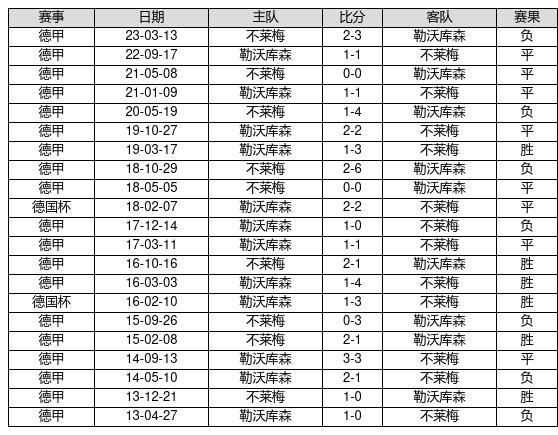 | 赛事 | 日期 | 主队 | 比分 | 客队 | 赛果 |
|---|---|---|---|---|---|
| 德甲 | 23-03-13 | 不莱梅 | 2-3 | 勒沃库森 | 负 |
| 德甲 | 22-09-17 | 勒沃库森 | 1-1 | 不莱梅 | 平 |
| 德甲 | 21-05-08 | 不莱梅 | 0-0 | 勒沃库森 | 平 |
| 德甲 | 21-01-09 | 勒沃库森 | 1-1 | 不莱梅 | 平 |
| 德甲 | 20-05-19 | 不莱梅 | 1-4 | 勒沃库森 | 负 |
| 德甲 | 19-10-27 | 勒沃库森 | 2-2 | 不莱梅 | 平 |
| 德甲 | 19-03-17 | 勒沃库森 | 1-3 | 不莱梅 | 胜 |
| 德甲 | 18-10-29 | 不莱梅 | 2-6 | 勒沃库森 | 负 |
| 德甲 | 18-05-05 | 不莱梅 | 0-0 | 勒沃库森 | 平 |
| 德国杯 | 18-02-07 | 勒沃库森 | 2-2 | 不莱梅 | 平 |
| 德甲 | 17-12-14 | 勒沃库森 | 1-0 | 不莱梅 | 负 |
| 德甲 | 17-03-11 | 勒沃库森 | 1-1 | 不莱梅 | 平 |
| 德甲 | 16-10-16 | 不莱梅 | 2-1 | 勒沃库森 | 胜 |
| 德甲 | 16-03-03 | 勒沃库森 | 1-4 | 不莱梅 | 胜 |
| 德国杯 | 16-02-10 | 勒沃库森 | 1-3 | 不莱梅 | 胜 |
| 德甲 | 15-09-26 | 不莱梅 | 0-3 | 勒沃库森 | 负 |
| 德甲 | 15-02-08 | 不莱梅 | 2-1 | 勒沃库森 | 胜 |
| 德甲 | 14-09-13 | 勒沃库森 | 3-3 | 不莱梅 | 平 |
| 德甲 | 14-05-10 | 勒沃库森 | 2-1 | 不莱梅 | 负 |
| 德甲 | 13-12-21 | 不莱梅 | 1-0 | 勒沃库森 | 胜 |
| 德甲 | 13-04-27 | 勒沃库森 | 1-0 | 不莱梅 | 负 |